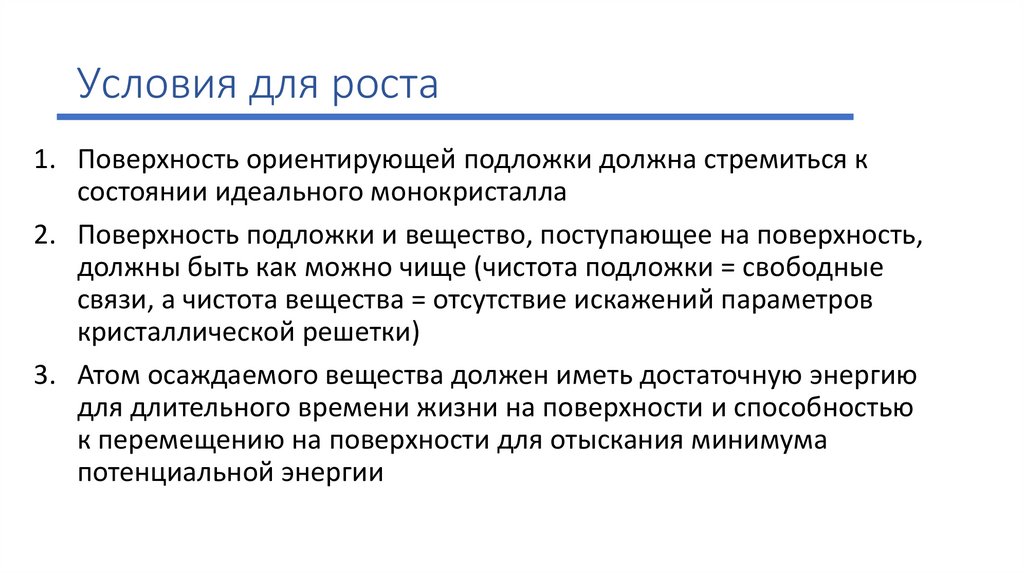 Условия для роста

1. Поверхность ориентирующей подложки должна стремиться к состоянии идеального монокристалла

2. Поверхность подложки и вещество, поступающее на поверхность, должны быть как можно чище (чистота подложки = свободные связи, а чистота вещества = отсутствие искажений параметров кристаллической решетки)

3. Атом осаждаемого вещества должен иметь достаточную энергию для длительного времени жизни на поверхности и способностью к перемещению на поверхности для отыскания минимума потенциальной энергии